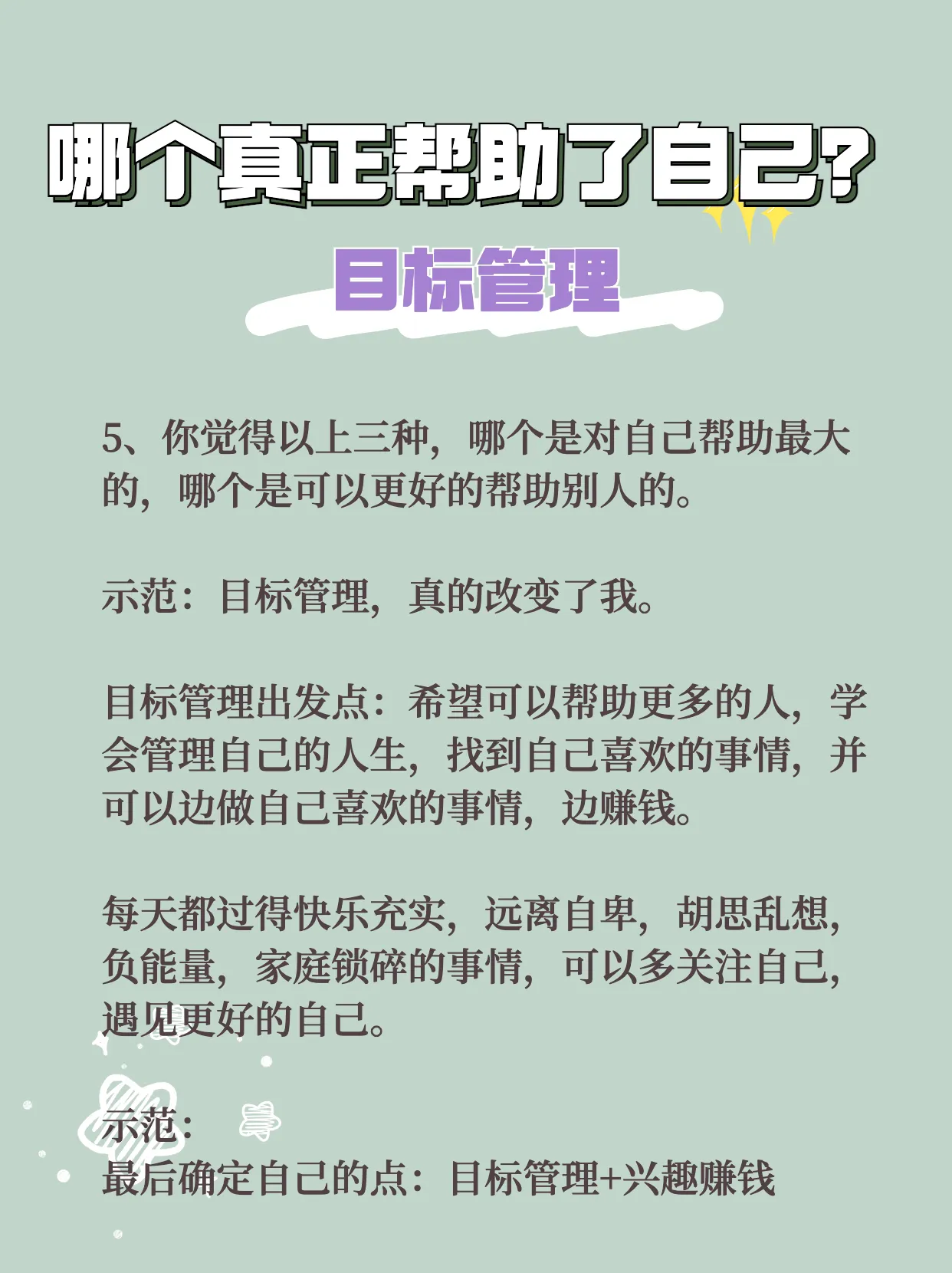 哪个真正帮助了自己?

目标管理

5、你觉得以上三种，哪个是对自己帮助最大的，哪个是可以更好的帮助别人的。

示范：目标管理，真的改变了我。

目标管理出发点：希望可以帮助更多的人，学会管理自己的人生，找到自己喜欢的事情，并可以边做自己喜欢的事情，边赚钱。

每天都过得快乐充实，远离自卑，胡思乱想，负能量，家庭锁碎的事情，可以多关注自己，遇见更好的自己。

示范：
最后确定自己的点：目标管理+兴趣赚钱